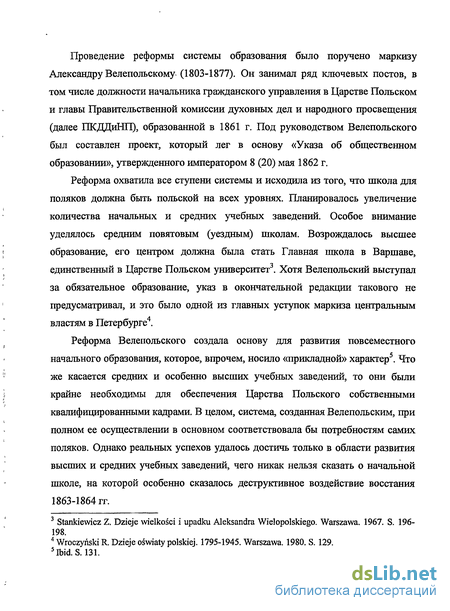 Проведение реформы системы образования было поручено маркизу Александру Велепольскому (1803-1877). Он занимал ряд ключевых постов, в том числе должности начальника гражданского управления в Царстве Польском и главы Правительственной комиссии духовных дел и народного просвещения (далее ПКДДиНП), образованной в 1861 г. Под руководством Велепольского был составлен проект, который лег в основу «Указа об общественном образовании», утвержденного императором 8 (20) мая 1862 г.

Реформа охватила все ступени системы и исходила из того, что школа для поляков должна быть польской на всех уровнях. Планировалось увеличение количества начальных и средних учебных заведений. Особое внимание уделялось средним повятовым (уездным) школам. Возрождалось высшее образование, его центром должна была стать Главная школа в Варшаве, единственный в Царстве Польском университет$^3$. Хотя Велепольский выступал за обязательное образование, указ в окончательной редакции такового не предусматривал, и это было одной из главных уступок маркиза центральным властям в Петербурге$^4$.

Реформа Велепольского создала основу для развития повсеместного начального образования, которое, впрочем, носило «прикладной» характер$^5$. Что же касается средних и особенно высших учебных заведений, то они были крайне необходимы для обеспечения Царства Польского собственными квалифицированными кадрами. В целом, система, созданная Велепольским, при полном ее осуществлении в основном соответствовала бы потребностям самих поляков. Однако реальных успехов удалось достичь только в области развития высших и средних учебных заведений, чего никак нельзя сказать о начальной школе, на которой особенно сказалось деструктивное воздействие восстания 1863-1864 гг.

$^3$ Stankiewicz Z. Dzieje wielkości i upadku Aleksandra Wielopolskiego. Warszawa. 1967. S. 196-198.
$^4$ Wroczyński R. Dzieje oświaty polskiej. 1795-1945. Warszawa. 1980. S. 129.
$^5$ Ibid. S. 131.

dsLib.net
библиотека диссертаций